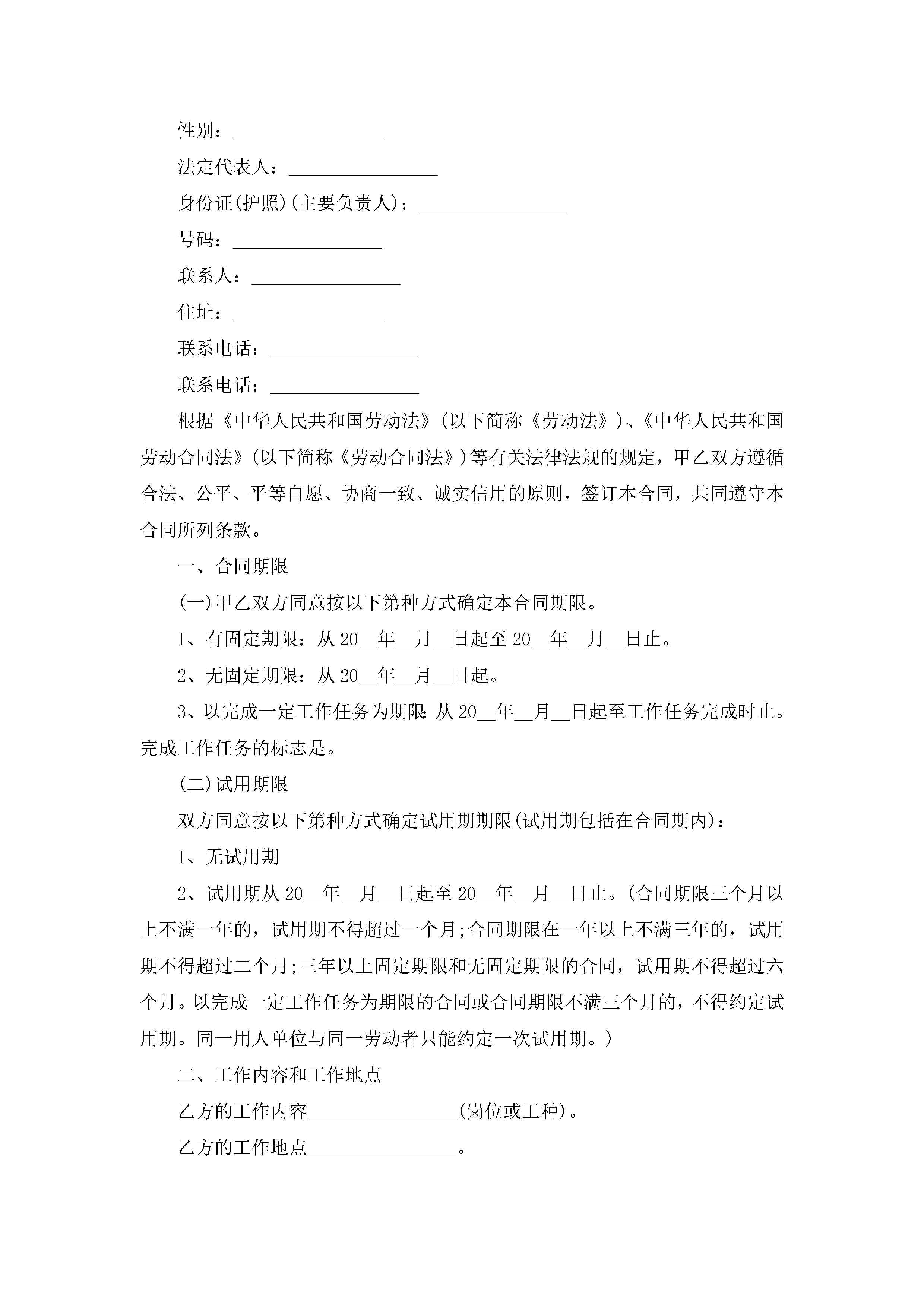 性别：________________

法定代表人：________________

身份证(护照)(主要负责人)：________________

号码：________________

联系人：________________

住址：________________

联系电话：________________

联系电话：________________

根据《中华人民共和国劳动法》(以下简称《劳动法》)、《中华人民共和国劳动合同法》(以下简称《劳动合同法》)等有关法律法规的规定，甲乙双方遵循合法、公平、平等自愿、协商一致、诚实信用的原则，签订本合同，共同遵守本合同所列条款。

一、合同期限

(一)甲乙双方同意按以下第种方式确定本合同期限。

1、有固定期限：从20__年__月__日起至20__年__月__日止。

2、无固定期限：从20__年__月__日起。

3、以完成一定工作任务为期限：从20__年__月__日起至工作任务完成时止。完成工作任务的标志是。

(二)试用期限

双方同意按以下第种方式确定试用期期限(试用期包括在合同期内)：

1、无试用期

2、试用期从20__年__月__日起至20__年__月__日止。(合同期限三个月以上不满一年的，试用期不得超过一个月;合同期限在一年以上不满三年的，试用期不得超过二个月;三年以上固定期限和无固定期限的合同，试用期不得超过六个月。以完成一定工作任务为期限的合同或合同期限不满三个月的，不得约定试用期。同一用人单位与同一劳动者只能约定一次试用期。)

二、工作内容和工作地点

乙方的工作内容________________(岗位或工种)。

乙方的工作地点________________。